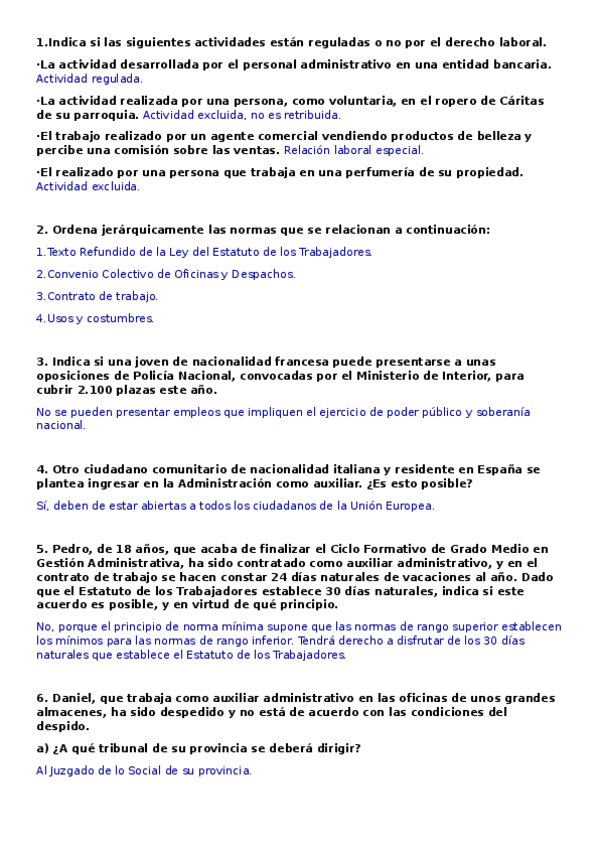 1.Indica si las siguientes actividades están reguladas o no por el derecho laboral.

·La actividad desarrollada por el personal administrativo en una entidad bancaria. Actividad regulada.

·La actividad realizada por una persona, como voluntaria, en el ropero de Cáritas de su parroquia. Actividad excluida, no es retribuida.

·El trabajo realizado por un agente comercial vendiendo productos de belleza y percibe una comisión sobre las ventas. Relación laboral especial.

·El realizado por una persona que trabaja en una perfumería de su propiedad. Actividad excluida.

2. Ordena jerárquicamente las normas que se relacionan a continuación:

1.Texto Refundido de la Ley del Estatuto de los Trabajadores.

2.Convenio Colectivo de Oficinas y Despachos.

3.Contrato de trabajo.

4.Usos y costumbres.

3. Indica si una joven de nacionalidad francesa puede presentarse a unas oposiciones de Policía Nacional, convocadas por el Ministerio de Interior, para cubrir 2.100 plazas este año.

No se pueden presentar empleos que impliquen el ejercicio de poder público y soberanía nacional.

4. Otro ciudadano comunitario de nacionalidad italiana y residente en España se plantea ingresar en la Administración como auxiliar. ¿Es esto posible?

Sí, deben de estar abiertas a todos los ciudadanos de la Unión Europea.

5. Pedro, de 18 años, que acaba de finalizar el Ciclo Formativo de Grado Medio en Gestión Administrativa, ha sido contratado como auxiliar administrativo, y en el contrato de trabajo se hacen constar 24 días naturales de vacaciones al año. Dado que el Estatuto de los Trabajadores establece 30 días naturales, indica si este acuerdo es posible, y en virtud de qué principio.

No, porque el principio de norma mínima supone que las normas de rango superior establecen los mínimos para las normas de rango inferior. Tendrá derecho a disfrutar de los 30 días naturales que establece el Estatuto de los Trabajadores.

6. Daniel, que trabaja como auxiliar administrativo en las oficinas de unos grandes almacenes, ha sido despedido y no está de acuerdo con las condiciones del despido.

a) ¿A qué tribunal de su provincia se deberá dirigir?

Al Juzgado de lo Social de su provincia.